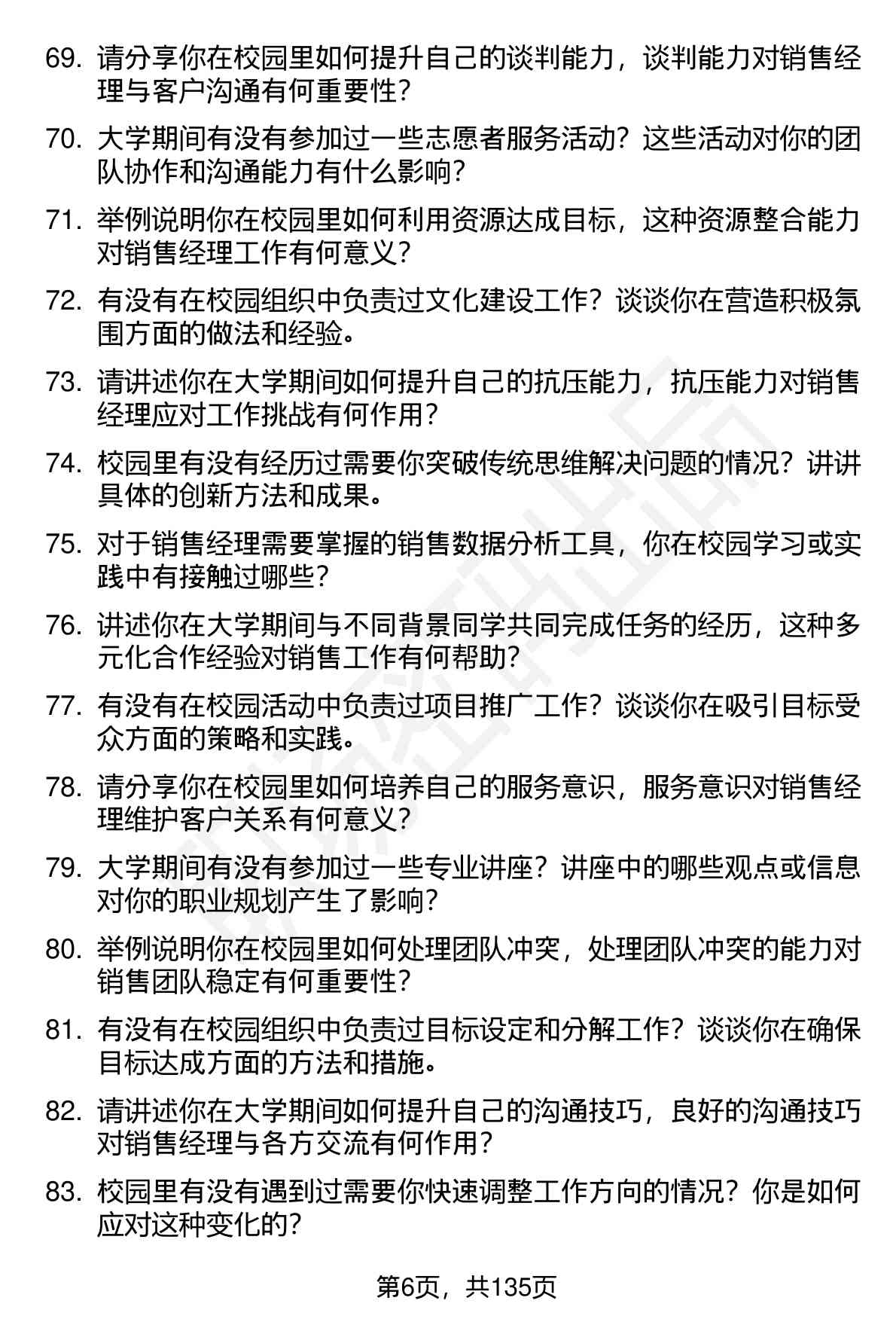 69. 请分享你在校园里如何提升自己的谈判能力，谈判能力对销售经理与客户沟通有何重要性？

70. 大学期间有没有参加过一些志愿者服务活动？这些活动对你的团队协作和沟通能力有什么影响？

71. 举例说明你在校园里如何利用资源达成目标，这种资源整合能力对销售经理工作有何意义？

72. 有没有在校园组织中负责过文化建设工作？谈谈你在营造积极氛围方面的做法和经验。

73. 请讲述你在大学期间如何提升自己的抗压能力，抗压能力对销售经理应对工作挑战有何作用？

74. 校园里有没有经历过需要你突破传统思维解决问题的情况？讲讲具体的创新方法和成果。

75. 对于销售经理需要掌握的销售数据分析工具，你在校园学习或实践中有接触过哪些？

76. 讲述你在大学期间与不同背景同学共同完成任务的经历，这种多元化合作经验对销售工作有何帮助？

77. 有没有在校园活动中负责过项目推广工作？谈谈你在吸引目标受众方面的策略和实践。

78. 请分享你在校园里如何培养自己的服务意识，服务意识对销售经理维护客户关系有何意义？

79. 大学期间有没有参加过一些专业讲座？讲座中的哪些观点或信息对你的职业规划产生了影响？

80. 举例说明你在校园里如何处理团队冲突，处理团队冲突的能力对销售团队稳定有何重要性？

81. 有没有在校园组织中负责过目标设定和分解工作？谈谈你在确保目标达成方面的方法和措施。

82. 请讲述你在大学期间如何提升自己的沟通技巧，良好的沟通技巧对销售经理与各方交流有何作用？

83. 校园里有没有遇到过需要你快速调整工作方向的情况？你是如何应对这种变化的？

第6页，共135页